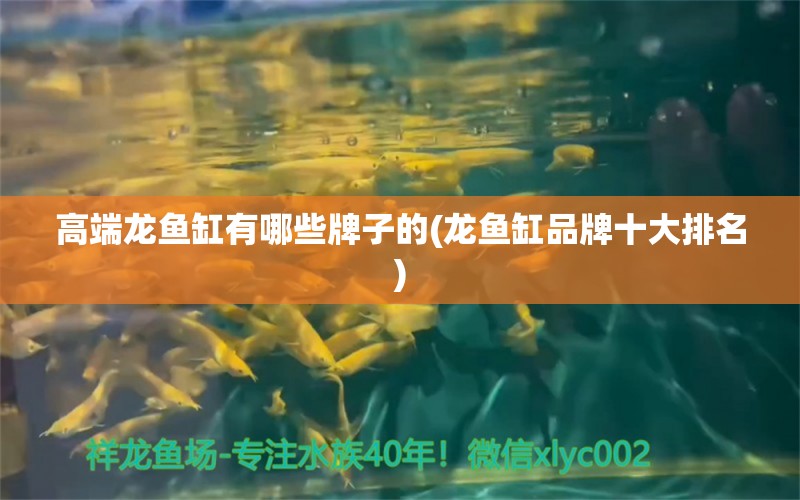 高端龙鱼缸有哪些牌子的(龙鱼缸品牌十大排名)

祥龙鱼场-专注水族40年！微信xlyc002